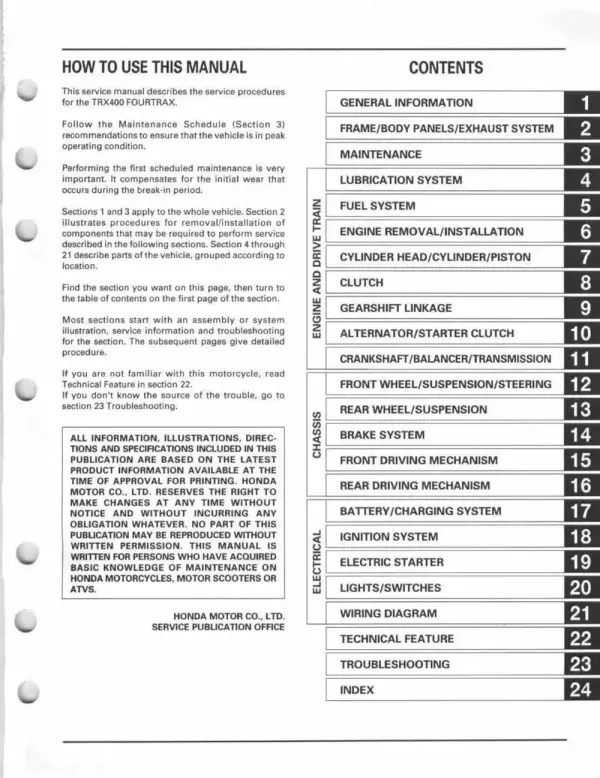 HOW TO USE THIS MANUAL

This service manual describes the service procedures for the TRX400 FOURTRAX.

Follow the Maintenance Schedule (Section 3) recommendations to ensure that the vehicle is in peak operating condition.

Performing the first scheduled maintenance is very important. It compensates for the initial wear that occurs during the break-in period.

Sections 1 and 3 apply to the whole vehicle. Section 2 illustrates procedures for removal/installation of components that may be required to perform service described in the following sections. Section 4 through 21 describe parts of the vehicle, grouped according to location.

Find the section you want on this page, then turn to the table of contents on the first page of the section.

Most sections start with an assembly or system illustration, service information and troubleshooting for the section. The subsequent pages give detailed procedure.

If you are not familiar with this motorcycle, read Technical Feature in section 22.
If you don't know the source of the trouble, go to section 23 Troubleshooting.

ALL INFORMATION, ILLUSTRATIONS, DIRECTIONS AND SPECIFICATIONS INCLUDED IN THIS PUBLICATION ARE BASED ON THE LATEST PRODUCT INFORMATION AVAILABLE AT THE TIME OF APPROVAL FOR PRINTING. HONDA MOTOR CO., LTD. RESERVES THE RIGHT TO MAKE CHANGES AT ANY TIME WITHOUT NOTICE AND WITHOUT INCURRING ANY OBLIGATION WHATEVER. NO PART OF THIS PUBLICATION MAY BE REPRODUCED WITHOUT WRITTEN PERMISSION. THIS MANUAL IS WRITTEN FOR PERSONS WHO HAVE ACQUIRED BASIC KNOWLEDGE OF MAINTENANCE ON HONDA MOTORCYCLES, MOTOR SCOOTERS OR ATVS.

HONDA MOTOR CO., LTD.
SERVICE PUBLICATION OFFICE

CONTENTS

GENERAL INFORMATION 1
FRAME/BODY PANELS/EXHAUST SYSTEM 2
MAINTENANCE 3
ENGINE AND DRIVE TRAIN
LUBRICATION SYSTEM 4
FUEL SYSTEM 5
ENGINE REMOVAL/INSTALLATION 6
CYLINDER HEAD/CYLINDER/PISTON 7
CLUTCH 8
GEARSHIFT LINKAGE 9
ALTERNATOR/STARTER CLUTCH 10
CRANKSHAFT/BALANCER/TRANSMISSION 11
CHASSIS
FRONT WHEEL/SUSPENSION/STEERING 12
REAR WHEEL/SUSPENSION 13
BRAKE SYSTEM 14
FRONT DRIVING MECHANISM 15
REAR DRIVING MECHANISM 16
ELECTRICAL
BATTERY/CHARGING SYSTEM 17
IGNITION SYSTEM 18
ELECTRIC STARTER 19
LIGHTS/SWITCHES 20
WIRING DIAGRAM 21
TECHNICAL FEATURE 22
TROUBLESHOOTING 23
INDEX 24